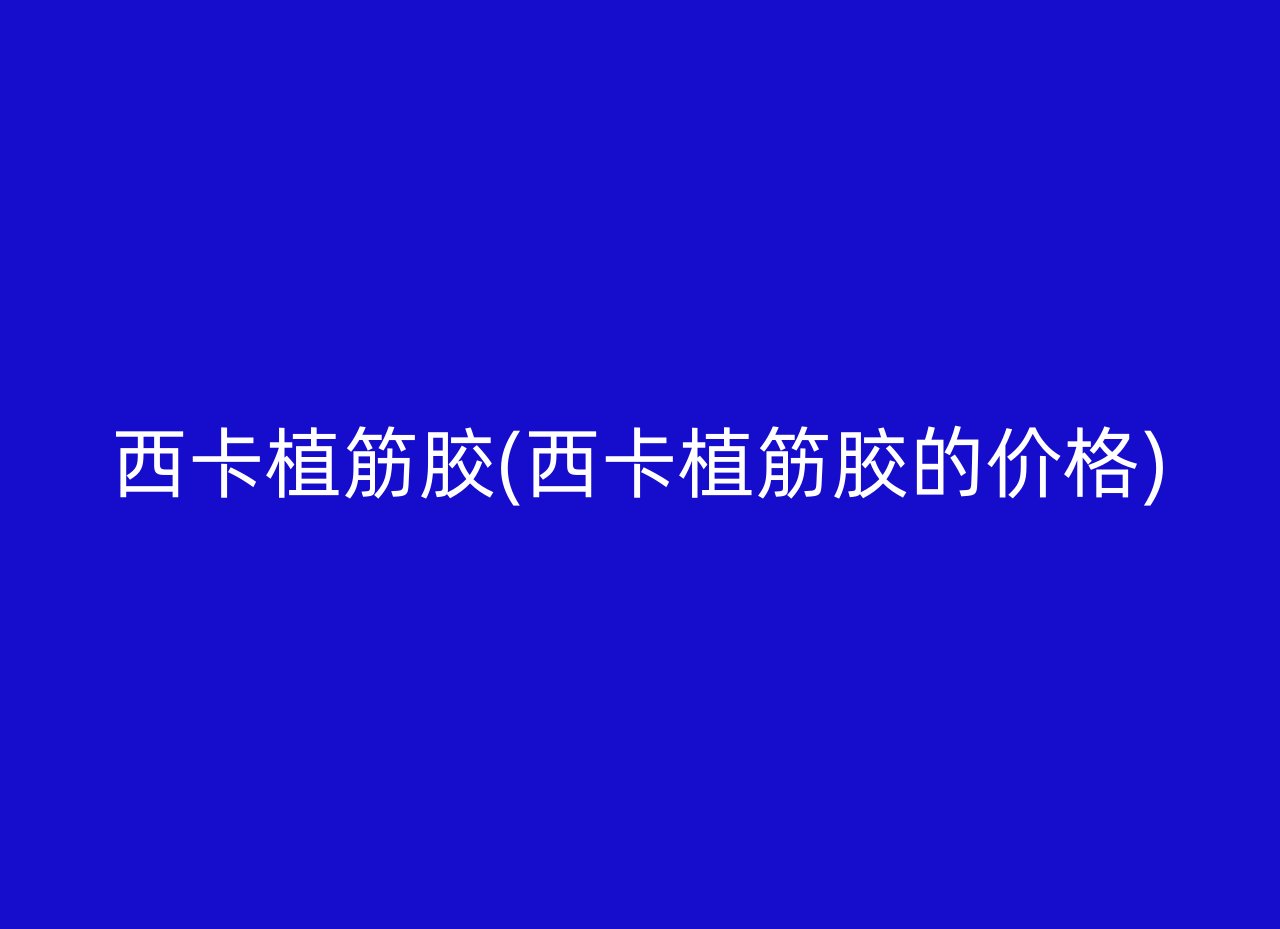 西卡植筋胶(西卡植筋胶的价格)